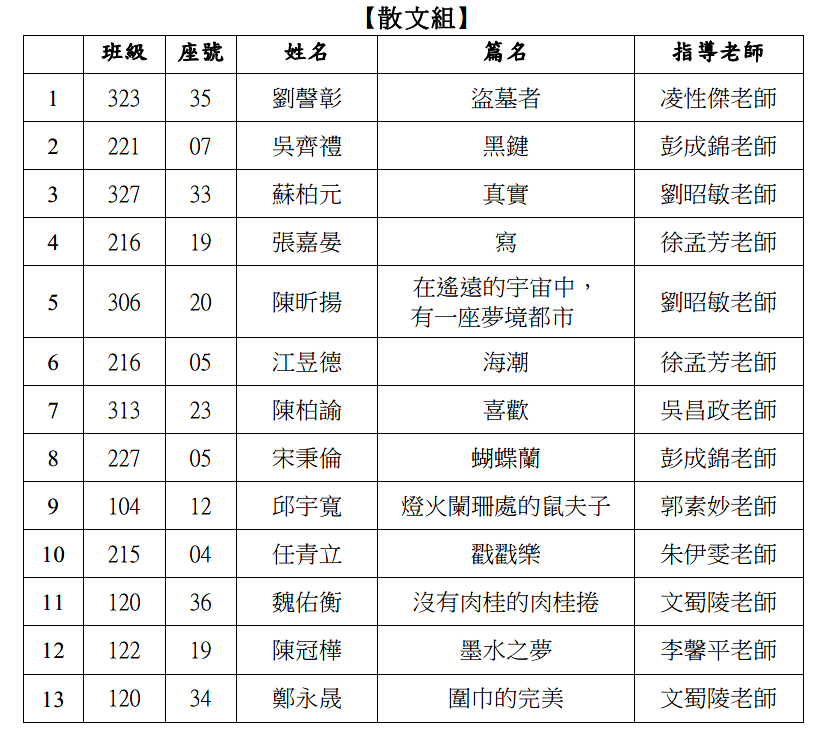 【散文組】

| | 班級 | 座號 | 姓名 | 篇名 | 指導老師 |
|---|---|---|---|---|---|
| 1 | 323 | 35 | 劉謦彰 | 盜墓者 | 凌性傑老師 |
| 2 | 221 | 07 | 吳齊禮 | 黑鍵 | 彭成錦老師 |
| 3 | 327 | 33 | 蘇柏元 | 真實 | 劉昭敏老師 |
| 4 | 216 | 19 | 張嘉晏 | 寫 | 徐孟芳老師 |
| 5 | 306 | 20 | 陳昕揚 | 在遙遠的宇宙中，有一座夢境都市 | 劉昭敏老師 |
| 6 | 216 | 05 | 江昱德 | 海潮 | 徐孟芳老師 |
| 7 | 313 | 23 | 陳柏諭 | 喜歡 | 吳昌政老師 |
| 8 | 227 | 05 | 宋秉倫 | 蝴蝶蘭 | 彭成錦老師 |
| 9 | 104 | 12 | 邱宇寬 | 燈火闌珊處的鼠夫子 | 郭素妙老師 |
| 10 | 215 | 04 | 任青立 | 戳戳樂 | 朱伊雯老師 |
| 11 | 120 | 36 | 魏佑衡 | 沒有肉桂的肉桂捲 | 文蜀陵老師 |
| 12 | 122 | 19 | 陳冠樺 | 墨水之夢 | 李馨平老師 |
| 13 | 120 | 34 | 鄭永晟 | 圍巾的完美 | 文蜀陵老師 |